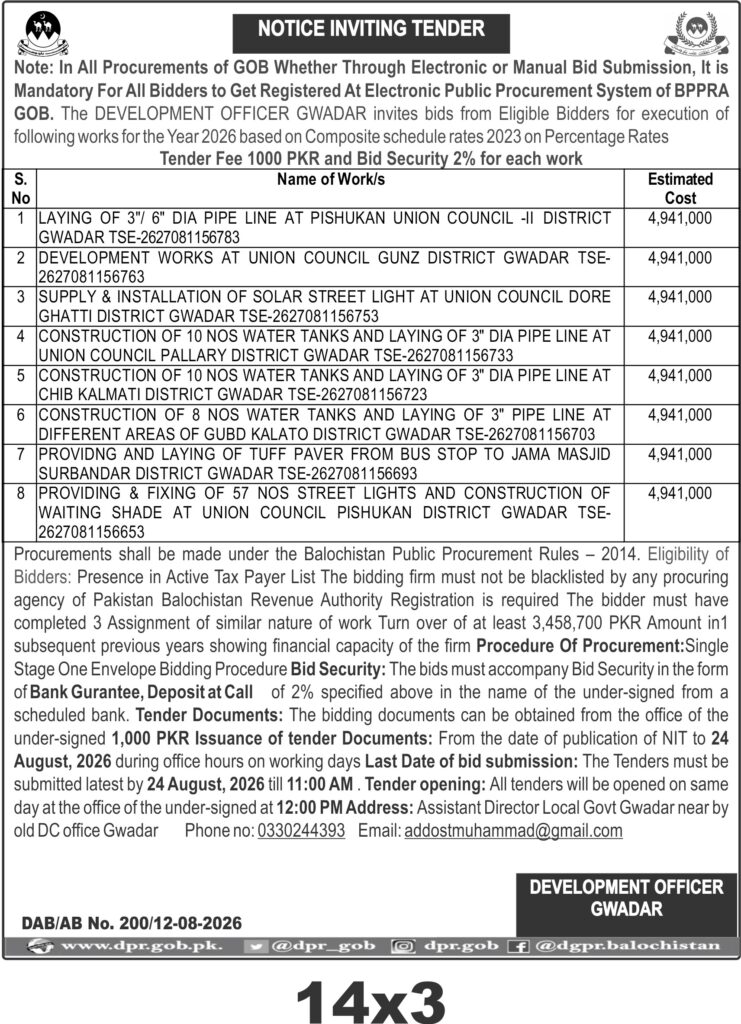 NOTICE INVITING TENDER

Note: In All Procurements of GOB Whether Through Electronic or Manual Bid Submission, It is Mandatory For All Bidders to Get Registered At Electronic Public Procurement System of BPPRA GOB. The DEVELOPMENT OFFICER GWADAR invites bids from Eligible Bidders for execution of following works for the Year 2026 based on Composite schedule rates 2023 on Percentage Rates

Tender Fee 1000 PKR and Bid Security 2% for each work

| S. No | Name of Work/s | Estimated Cost |
|---|---|---|
| 1 | LAYING OF 3"/ 6" DIA PIPE LINE AT PISHUKAN UNION COUNCIL -II DISTRICT GWADAR TSE-2627081156783 | 4,941,000 |
| 2 | DEVELOPMENT WORKS AT UNION COUNCIL GUNZ DISTRICT GWADAR TSE-2627081156763 | 4,941,000 |
| 3 | SUPPLY & INSTALLATION OF SOLAR STREET LIGHT AT UNION COUNCIL DORE GHATTI DISTRICT GWADAR TSE-2627081156753 | 4,941,000 |
| 4 | CONSTRUCTION OF 10 NOS WATER TANKS AND LAYING OF 3" DIA PIPE LINE AT UNION COUNCIL PALLARY DISTRICT GWADAR TSE-2627081156733 | 4,941,000 |
| 5 | CONSTRUCTION OF 10 NOS WATER TANKS AND LAYING OF 3" DIA PIPE LINE AT CHIB KALMATI DISTRICT GWADAR TSE-2627081156723 | 4,941,000 |
| 6 | CONSTRUCTION OF 8 NOS WATER TANKS AND LAYING OF 3" PIPE LINE AT DIFFERENT AREAS OF GUBD KALATO DISTRICT GWADAR TSE-2627081156703 | 4,941,000 |
| 7 | PROVIDNG AND LAYING OF TUFF PAVER FROM BUS STOP TO JAMA MASJID SURBANDAR DISTRICT GWADAR TSE-2627081156693 | 4,941,000 |
| 8 | PROVIDING & FIXING OF 57 NOS STREET LIGHTS AND CONSTRUCTION OF WAITING SHADE AT UNION COUNCIL PISHUKAN DISTRICT GWADAR TSE-2627081156653 | 4,941,000 |

Procurements shall be made under the Balochistan Public Procurement Rules – 2014. Eligibility of Bidders: Presence in Active Tax Payer List The bidding firm must not be blacklisted by any procuring agency of Pakistan Balochistan Revenue Authority Registration is required The bidder must have completed 3 Assignment of similar nature of work Turn over of at least 3,458,700 PKR Amount in1 subsequent previous years showing financial capacity of the firm Procedure Of Procurement:Single Stage One Envelope Bidding Procedure Bid Security: The bids must accompany Bid Security in the form of Bank Gurantee, Deposit at Call of 2% specified above in the name of the under-signed from a scheduled bank. Tender Documents: The bidding documents can be obtained from the office of the under-signed 1,000 PKR Issuance of tender Documents: From the date of publication of NIT to 24 August, 2026 during office hours on working days Last Date of bid submission: The Tenders must be submitted latest by 24 August, 2026 till 11:00 AM . Tender opening: All tenders will be opened on same day at the office of the under-signed at 12:00 PM Address: Assistant Director Local Govt Gwadar near by old DC office Gwadar Phone no: 0330244393 Email: addostmuhammad@gmail.com

DEVELOPMENT OFFICER GWADAR

DAB/AB No. 200/12-08-2026

www.dpr.gob.pk. @dpr_gob dpr.gob @dgpr.balochistan

14x3